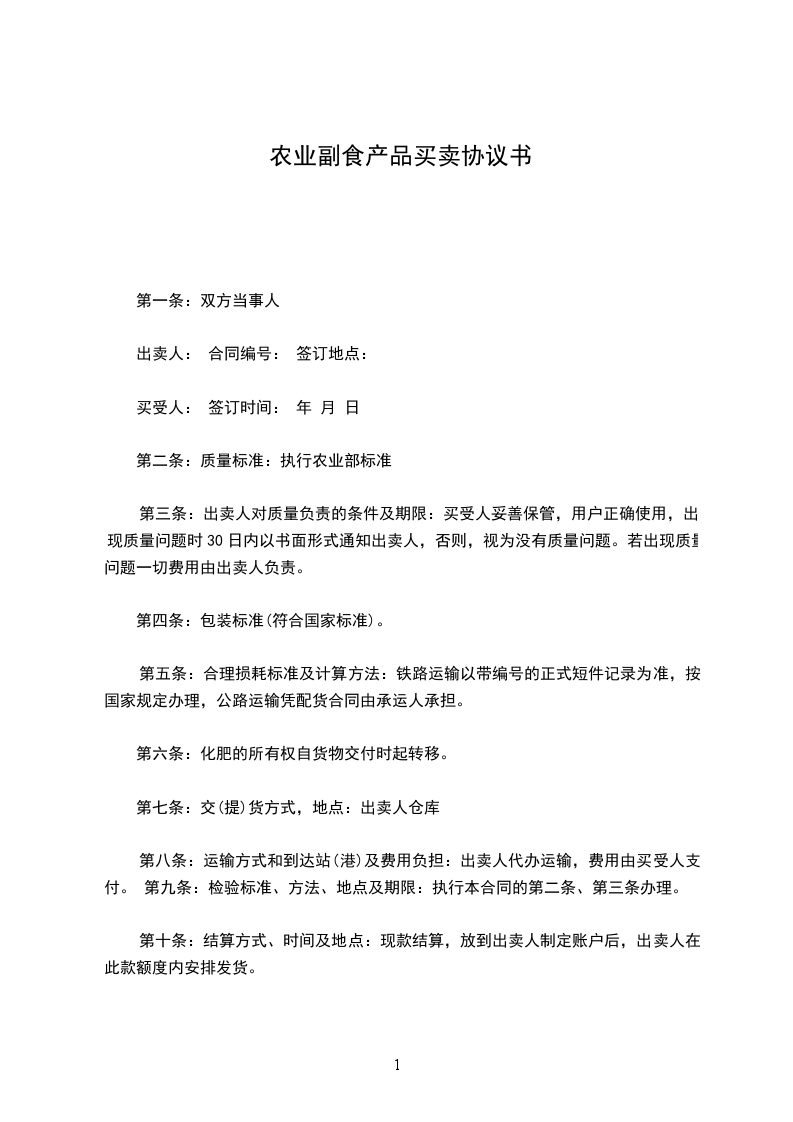 农业副食产品买卖协议书

第一条：双方当事人

出卖人： 合同编号： 签订地点：

买受人： 签订时间： 年 月 日

第二条：质量标准：执行农业部标准

第三条：出卖人对质量负责的条件及期限：买受人妥善保管，用户正确使用，出现质量问题时 30 日内以书面形式通知出卖人，否则，视为没有质量问题。若出现质量问题一切费用由出卖人负责。

第四条：包装标准(符合国家标准)。

第五条：合理损耗标准及计算方法：铁路运输以带编号的正式短件记录为准，按国家规定办理，公路运输凭配货合同由承运人承担。

第六条：化肥的所有权自货物交付时起转移。

第七条：交(提)货方式，地点：出卖人仓库

第八条：运输方式和到达站(港)及费用负担：出卖人代办运输，费用由买受人支付。 第九条：检验标准、方法、地点及期限：执行本合同的第二条、第三条办理。

第十条：结算方式、时间及地点：现款结算，放到出卖人制定账户后，出卖人在此款额度内安排发货。

1